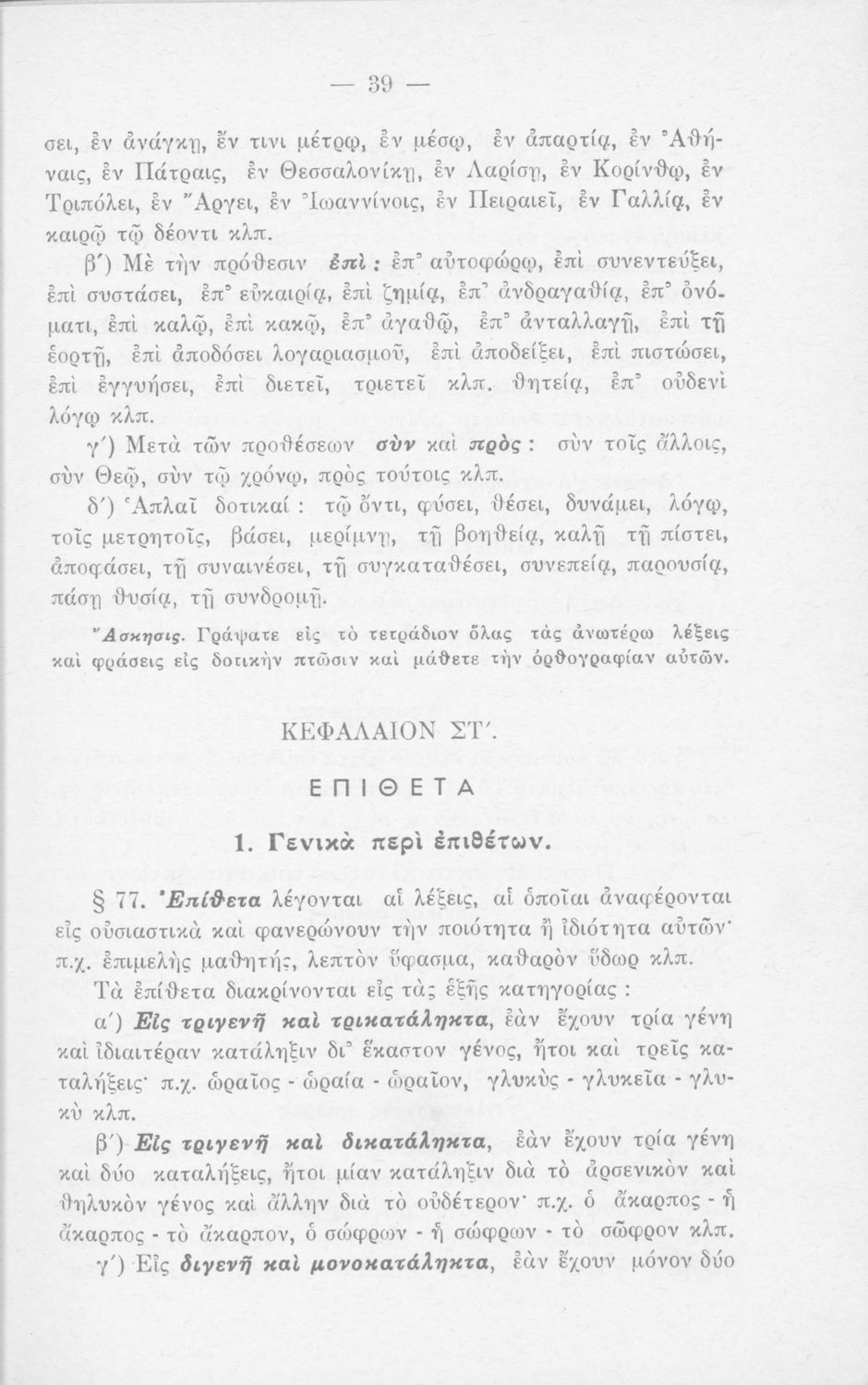 — 39 —

σει, ἐν ἀνάγκῃ, ἔν τινι μέτρῳ, ἐν μέσῳ, ἐν ἀπαρτίᾳ, ἐν Ἀθήναις, ἐν Πάτραις, ἐν Θεσσαλονίκῃ, ἐν Λαρίσῃ, ἐν Κορίνθῳ, ἐν Τριπόλει, ἐν Ἄργει, ἐν Ἰωαννίνοις, ἐν Πειραιεῖ, ἐν Γαλλίᾳ, ἐν καιρῷ τῷ δέοντι κλπ.

β΄) Μὲ τὴν πρόθεσιν ἐπὶ : ἐπ' αὐτοφώρῳ, ἐπὶ συνεντεύξει, ἐπὶ συστάσει, ἐπ' εὐκαιρίᾳ, ἐπὶ ζημίᾳ, ἐπ' ἀνδραγαθίᾳ, ἐπ' ὀνόματι, ἐπὶ καλῷ, ἐπὶ κακῷ, ἐπ' ἀγαθῷ, ἐπ' ἀνταλλαγῇ, ἐπὶ τῇ ἑορτῇ, ἐπὶ ἀποδόσει λογαριασμοῦ, ἐπὶ ἀποδείξει, ἐπὶ πιστώσει, ἐπὶ ἐγγυήσει, ἐπὶ διετεῖ, τριετεῖ κλπ. θητείᾳ, ἐπ' οὐδενὶ λόγῳ κλπ.

γ΄) Μετὰ τῶν προθέσεων σὺν καὶ πρὸς : σὺν τοῖς ἄλλοις, σὺν Θεῷ, σὺν τῷ χρόνῳ, πρὸς τούτοις κλπ.

δ΄) Ἁπλαῖ δοτικαί : τῷ ὄντι, φύσει, θέσει, δυνάμει, λόγῳ, τοῖς μετρητοῖς, βάσει, μερίμνῃ, τῇ βοηθείᾳ, καλῇ τῇ πίστει, ἀποφάσει, τῇ συναινέσει, τῇ συγκαταθέσει, συνεπείᾳ, παρουσίᾳ, πάσῃ θυσίᾳ, τῇ συνδρομῇ.

Ἄσκησις. Γράψατε εἰς τὸ τετράδιον ὅλας τὰς ἀνωτέρω λέξεις καὶ φράσεις εἰς δοτικὴν πτῶσιν καὶ μάθετε τὴν ὀρθογραφίαν αὐτῶν.

ΚΕΦΑΛΑΙΟΝ ΣΤ΄.

ΕΠΙΘΕΤΑ

1. Γενικὰ περὶ ἐπιθέτων.

§ 77. Ἐπίθετα λέγονται αἱ λέξεις, αἱ ὁποῖαι ἀναφέρονται εἰς οὐσιαστικὰ καὶ φανερώνουν τὴν ποιότητα ἢ ἰδιότητα αὐτῶν· π.χ. ἐπιμελὴς μαθητής, λεπτὸν ὕφασμα, καθαρὸν ὕδωρ κλπ.

Τὰ ἐπίθετα διακρίνονται εἰς τὰς ἑξῆς κατηγορίας :

α΄) Εἰς τριγενῆ καὶ τρικατάληκτα, ἐὰν ἔχουν τρία γένη καὶ ἰδιαιτέραν κατάληξιν δι' ἕκαστον γένος, ἤτοι καὶ τρεῖς καταλήξεις· π.χ. ὡραῖος - ὡραία - ὡραῖον, γλυκὺς - γλυκεῖα - γλυκὺ κλπ.

β΄) Εἰς τριγενῆ καὶ δικατάληκτα, ἐὰν ἔχουν τρία γένη καὶ δύο καταλήξεις, ἤτοι μίαν κατάληξιν διὰ τὸ ἀρσενικὸν καὶ θηλυκὸν γένος καὶ ἄλλην διὰ τὸ οὐδέτερον· π.χ. ὁ ἄκαρπος - ἡ ἄκαρπος - τὸ ἄκαρπον, ὁ σώφρων - ἡ σώφρων - τὸ σῶφρον κλπ.

γ΄) Εἰς διγενῆ καὶ μονοκατάληκτα, ἐὰν ἔχουν μόνον δύο